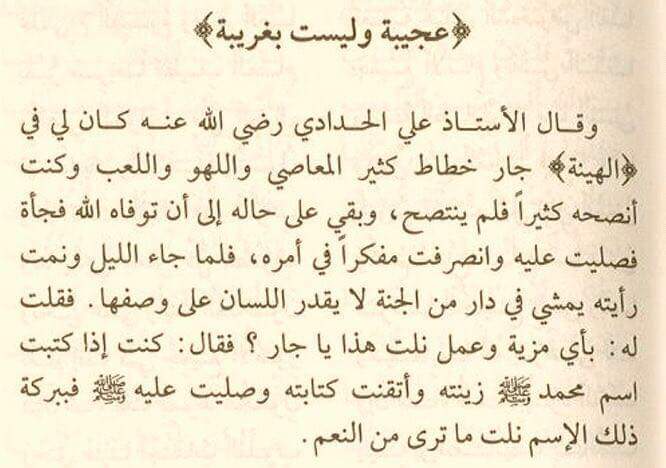 ﴿عجيبة وليست بغريبة﴾

وقال الأستاذ علي الحدادي رضي الله عنه كان لي في ﴿الهينة﴾ جار خطاط كثير المعاصي واللهو واللعب وكنت أنصحه كثيراً فلم ينتصح، وبقي على حاله إلى أن توفاه الله فجأة فصليت عليه وانصرفت مفكراً في أمره، فلما جاء الليل ونمت رأيته يمشي في دار من الجنة لا يقدر اللسان على وصفها. فقلت له: بأي مزية وعمل نلت هذا يا جار؟ فقال: كنت إذا كتبت اسم محمد ﷺ زينته وأتقنت كتابته وصليت عليه ﷺ فببركة ذلك الإسم نلت ما ترى من النعم.